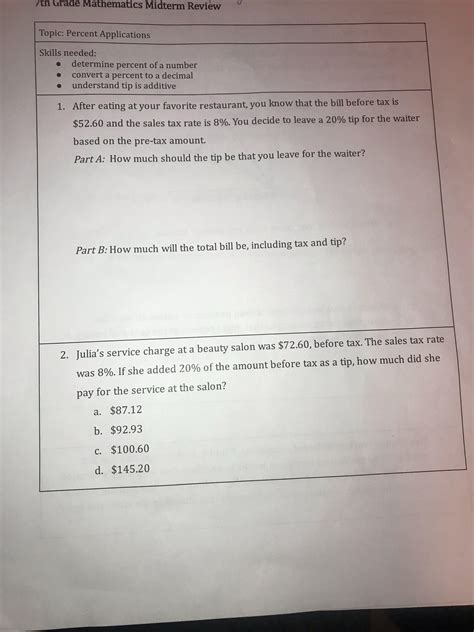 7th Grade Mathematics Midterm Review

Topic: Percent Applications

Skills needed:
• determine percent of a number
• convert a percent to a decimal
• understand tip is additive

1. After eating at your favorite restaurant, you know that the bill before tax is \$52.60 and the sales tax rate is 8%. You decide to leave a 20% tip for the waiter based on the pre-tax amount.

Part A: How much should the tip be that you leave for the waiter?

Part B: How much will the total bill be, including tax and tip?

2. Julia's service charge at a beauty salon was \$72.60, before tax. The sales tax rate was 8%. If she added 20% of the amount before tax as a tip, how much did she pay for the service at the salon?

a. \$87.12
b. \$92.93
c. \$100.60
d. \$145.20